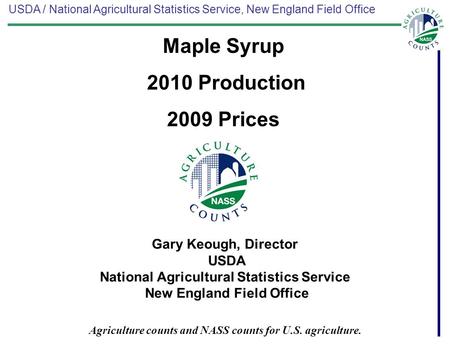 USDA / National Agricultural Statistics Service, New England Field Office

AGRICULTURE NASS COUNTS

Maple Syrup

2010 Production

2009 Prices

AGRICULTURE NASS COUNTS

Gary Keough, Director
USDA
National Agricultural Statistics Service
New England Field Office

Agriculture counts and NASS counts for U.S. agriculture.